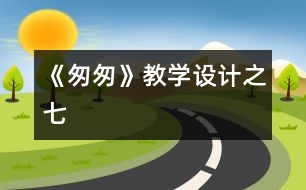 《匆匆》教学设计之七